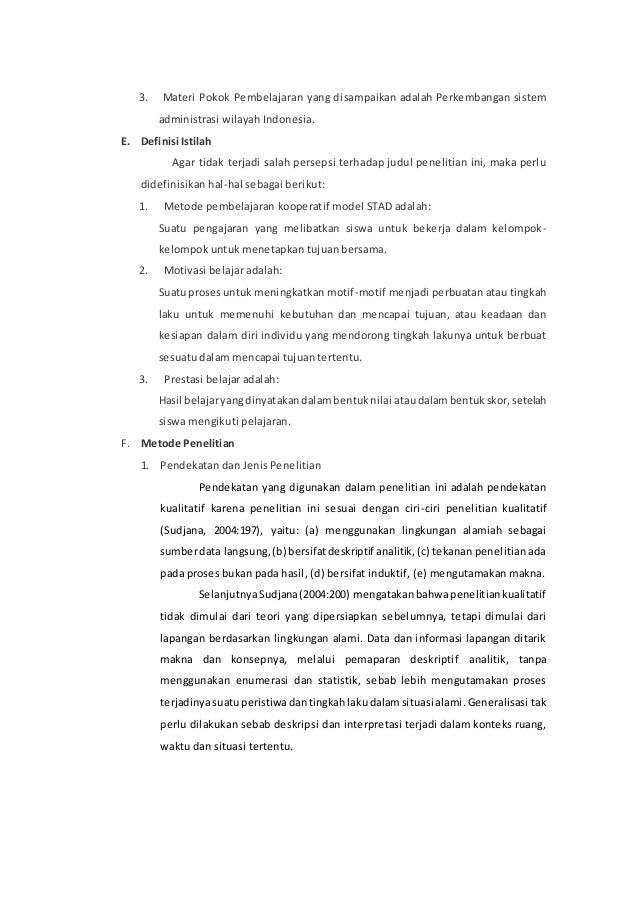 3. Materi Pokok Pembelajaran yang disampaikan adalah Perkembangan sistem administrasi wilayah Indonesia.

E. Definisi Istilah

Agar tidak terjadi salah persepsi terhadap judul penelitian ini, maka perlu didefinisikan hal-hal sebagai berikut:

1. Metode pembelajaran kooperatif model STAD adalah:

Suatu pengajaran yang melibatkan siswa untuk bekerja dalam kelompok-kelompok untuk menetapkan tujuan bersama.

2. Motivasi belajar adalah:

Suatu proses untuk meningkatkan motif-motif menjadi perbuatan atau tingkah laku untuk memenuhi kebutuhan dan mencapai tujuan, atau keadaan dan kesiapan dalam diri individu yang mendorong tingkah lakunya untuk berbuat sesuatu dalam mencapai tujuan tertentu.

3. Prestasi belajar adalah:

Hasil belajar yang dinyatakan dalam bentuk nilai atau dalam bentuk skor, setelah siswa mengikuti pelajaran.

F. Metode Penelitian

1. Pendekatan dan Jenis Penelitian

Pendekatan yang digunakan dalam penelitian ini adalah pendekatan kualitatif karena penelitian ini sesuai dengan ciri-ciri penelitian kualitatif (Sudjana, 2004:197), yaitu: (a) menggunakan lingkungan alamiah sebagai sumber data langsung, (b) bersifat deskriptif analitik, (c) tekanan penelitian ada pada proses bukan pada hasil, (d) bersifat induktif, (e) mengutamakan makna.

Selanjutnya Sudjana (2004:200) mengatakan bahwa penelitian kualitatif tidak dimulai dari teori yang dipersiapkan sebelumnya, tetapi dimulai dari lapangan berdasarkan lingkungan alami. Data dan informasi lapangan ditarik makna dan konsepnya, melalui pemaparan deskriptif analitik, tanpa menggunakan enumerasi dan statistik, sebab lebih mengutamakan proses terjadinya suatu peristiwa dan tingkah laku dalam situasi alami. Generalisasi tak perlu dilakukan sebab deskripsi dan interpretasi terjadi dalam konteks ruang, waktu dan situasi tertentu.